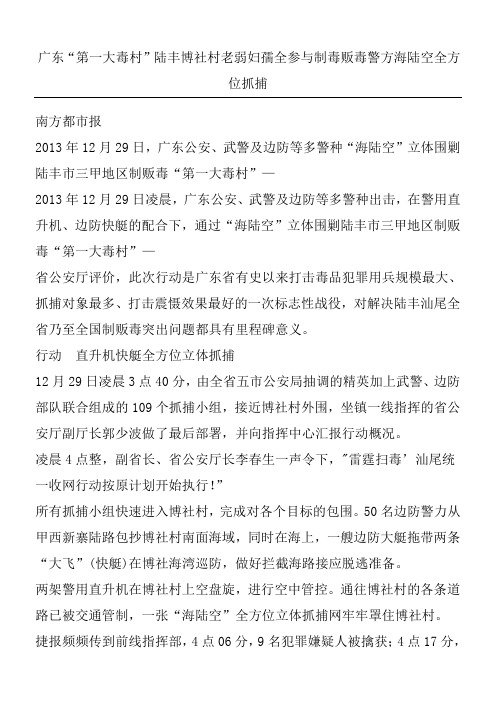 广东“第一大毒村”陆丰博社村老弱妇孺全参与制毒贩毒警方海陆空全方位抓捕

南方都市报

2013 年 12 月 29 日，广东公安、武警及边防等多警种“海陆空”立体围剿陆丰市三甲地区制贩毒“第一大毒村”—

2013 年 12 月 29 日凌晨，广东公安、武警及边防等多警种出击，在警用直升机、边防快艇的配合下，通过“海陆空”立体围剿陆丰市三甲地区制贩毒“第一大毒村”—

省公安厅评价，此次行动是广东省有史以来打击毒品犯罪用兵规模最大、抓捕对象最多、打击震慑效果最好的一次标志性战役，对解决陆丰汕尾全省乃至全国制贩毒突出问题都具有里程碑意义。

行动　直升机快艇全方位立体抓捕

12 月 29 日凌晨 3 点 40 分，由全省五市公安局抽调的精英加上武警、边防部队联合组成的 109 个抓捕小组，接近博社村外围，坐镇一线指挥的省公安厅副厅长郭少波做了最后部署，并向指挥中心汇报行动概况。

凌晨 4 点整，副省长、省公安厅长李春生一声令下，"雷霆扫毒’汕尾统一收网行动按原计划开始执行!”

所有抓捕小组快速进入博社村，完成对各个目标的包围。50 名边防警力从甲西新寨陆路包抄博社村南面海域，同时在海上，一艘边防大艇拖带两条“大飞”(快艇)在博社海湾巡防，做好拦截海路接应脱逃准备。

两架警用直升机在博社村上空盘旋，进行空中管控。通往博社村的各条道路已被交通管制，一张“海陆空”全方位立体抓捕网牢牢罩住博社村。

捷报频频传到前线指挥部，4 点 06 分，9 名犯罪嫌疑人被擒获；4 点 17 分，